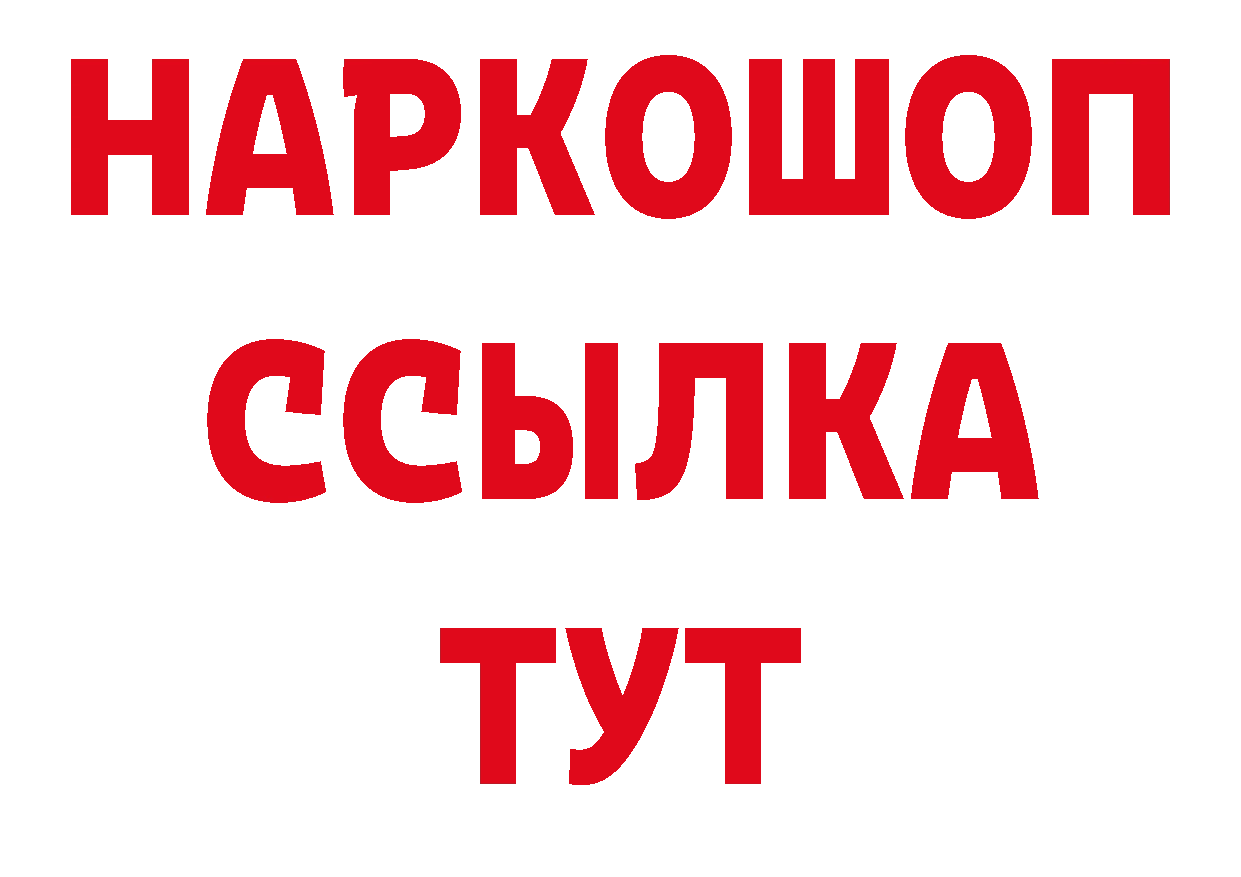 НАРКОШОП
ССЫЛКА
ТУТ